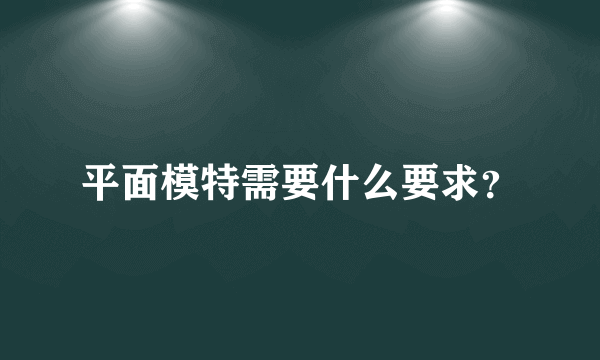 平面模特需要什么要求?